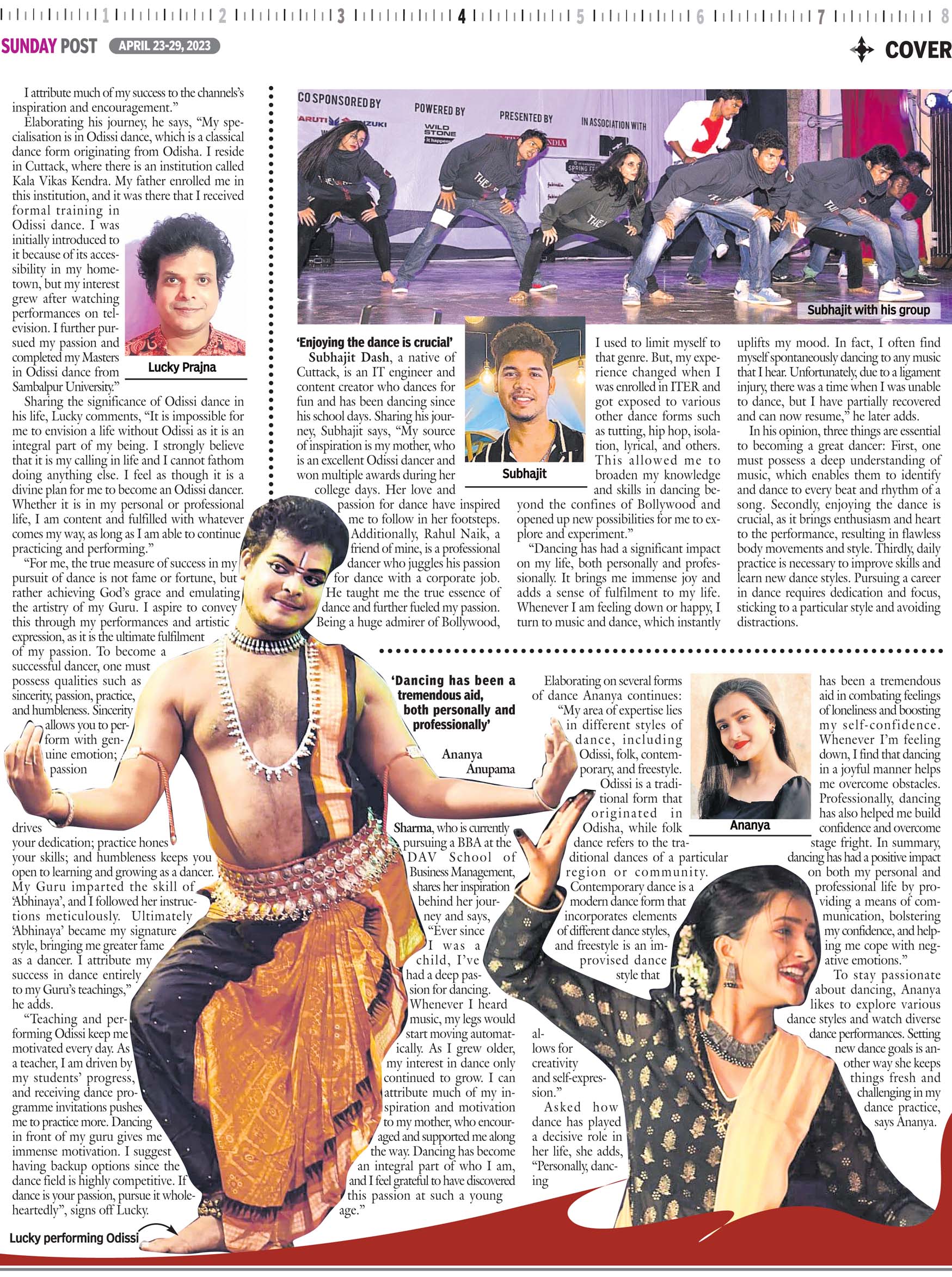 1 2 3 4 5 6 7 8

SUNDAY POST APRIL 23-29, 2023

COVER

I attribute much of my success to the channels's inspiration and encouragement."

Elaborating his journey, he says, "My specialisation is in Odissi dance, which is a classical dance form originating from Odisha. I reside in Cuttack, where there is an institution called Kala Vikas Kendra. My father enrolled me in this institution, and it was there that I received formal training in Odissi dance. I was initially introduced to it because of its accessibility in my hometown, but my interest grew after watching performances on television. I further pursued my passion and completed my Masters in Odissi dance from Sambalpur University."

Lucky Prajna

Sharing the significance of Odissi dance in his life, Lucky comments, "It is impossible for me to envision a life without Odissi as it is an integral part of my being. I strongly believe that it is my calling in life and I cannot fathom doing anything else. I feel as though it is a divine plan for me to become an Odissi dancer. Whether it is in my personal or professional life, I am content and fulfilled with whatever comes my way, as long as I am able to continue practicing and performing."

"For me, the true measure of success in my pursuit of dance is not fame or fortune, but rather achieving God's grace and emulating the artistry of my Guru. I aspire to convey this through my performances and artistic expression, as it is the ultimate fulfilment of my passion. To become a successful dancer, one must possess qualities such as sincerity, passion, practice, and humbleness. Sincerity allows you to perform with genuine emotion; passion drives your dedication; practice hones your skills; and humbleness keeps you open to learning and growing as a dancer. My Guru imparted the skill of 'Abhinaya', and I followed her instructions meticulously. Ultimately 'Abhinaya' became my signature style, bringing me greater fame as a dancer. I attribute my success in dance entirely to my Guru's teachings," he adds.

"Teaching and performing Odissi keep me motivated every day. As a teacher, I am driven by my students' progress, and receiving dance programme invitations pushes me to practice more. Dancing in front of my guru gives me immense motivation. I suggest having backup options since the dance field is highly competitive. If dance is your passion, pursue it wholeheartedly", signs off Lucky.

Lucky performing Odissi

CO SPONSORED BY POWERED BY PRESENTED BY IN ASSOCIATION WITH

Subhajit with his group

'Enjoying the dance is crucial'

Subhajit Dash, a native of Cuttack, is an IT engineer and content creator who dances for fun and has been dancing since his school days. Sharing his journey, Subhajit says, "My source of inspiration is my mother, who is an excellent Odissi dancer and won multiple awards during her college days. Her love and passion for dance have inspired me to follow in her footsteps. Additionally, Rahul Naik, a friend of mine, is a professional dancer who juggles his passion for dance with a corporate job. He taught me the true essence of dance and further fueled my passion. Being a huge admirer of Bollywood, I used to limit myself to that genre. But, my experience changed when I was enrolled in ITER and got exposed to various other dance forms such as tutting, hip hop, isolation, lyrical, and others. This allowed me to broaden my knowledge and skills in dancing beyond the confines of Bollywood and opened up new possibilities for me to explore and experiment."

Subhajit

"Dancing has had a significant impact on my life, both personally and professionally. It brings me immense joy and adds a sense of fulfilment to my life. Whenever I am feeling down or happy, I turn to music and dance, which instantly uplifts my mood. In fact, I often find myself spontaneously dancing to any music that I hear. Unfortunately, due to a ligament injury, there was a time when I was unable to dance, but I have partially recovered and can now resume," he later adds.

In his opinion, three things are essential to becoming a great dancer: First, one must possess a deep understanding of music, which enables them to identify and dance to every beat and rhythm of a song. Secondly, enjoying the dance is crucial, as it brings enthusiasm and heart to the performance, resulting in flawless body movements and style. Thirdly, daily practice is necessary to improve skills and learn new dance styles. Pursuing a career in dance requires dedication and focus, sticking to a particular style and avoiding distractions.

'Dancing has been a tremendous aid, both personally and professionally'

Ananya Anupama Sharma, who is currently pursuing a BBA at the DAV School of Business Management, shares her inspiration behind her journey and says, "Ever since I was a child, I've had a deep passion for dancing. Whenever I heard music, my legs would start moving automatically. As I grew older, my interest in dance only continued to grow. I can attribute much of my inspiration and motivation to my mother, who encouraged and supported me along the way. Dancing has become an integral part of who I am, and I feel grateful to have discovered this passion at such a young age."

Elaborating on several forms of dance Ananya continues: "My area of expertise lies in different styles of dance, including Odissi, folk, contemporary, and freestyle. Odissi is a traditional form that originated in Odisha, while folk dance refers to the traditional dances of a particular region or community. Contemporary dance is a modern dance form that incorporates elements of different dance styles, and freestyle is an improvised dance style that allows for creativity and self-expression."

Asked how dance has played a decisive role in her life, she adds, "Personally, dancing has been a tremendous aid in combating feelings of loneliness and boosting my self-confidence. Whenever I'm feeling down, I find that dancing in a joyful manner helps me overcome obstacles. Professionally, dancing has also helped me build confidence and overcome stage fright. In summary, dancing has had a positive impact on both my personal and professional life by providing a means of communication, bolstering my confidence, and helping me cope with negative emotions."

Ananya

To stay passionate about dancing, Ananya likes to explore various dance styles and watch diverse dance performances. Setting new dance goals is another way she keeps things fresh and challenging in my dance practice, says Ananya.